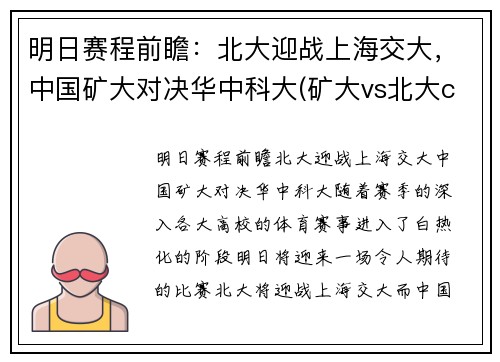 明日赛程前瞻：北大迎战上海交大，中国矿大对决华中科大(矿大vs北大c

明日赛程前瞻北大迎战上海交大中国矿大对决华中科大随着赛季的深入各大高校的体育赛事进入了白热化的阶段明日将迎来一场令人期待的比赛北大将迎战上海交大而中国